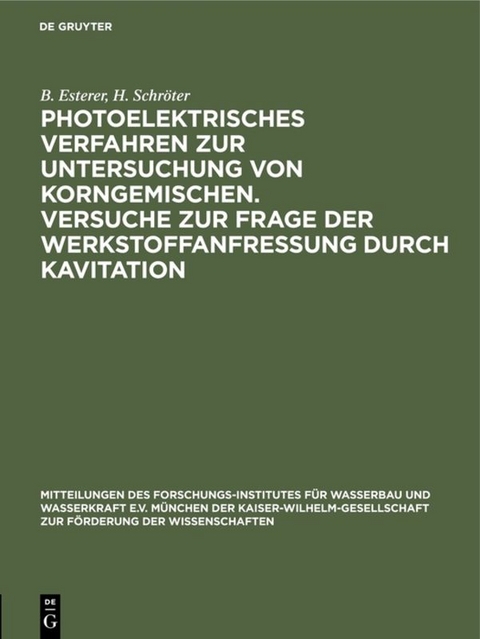 DE GRUYTER

B. Esterer, H. Schröter

PHOTOELEKTRISCHES VERFAHREN ZUR UNTERSUCHUNG VON KORNGEMISCHEN. VERSUCHE ZUR FRAGE DER WERKSTOFFANFRESSUNG DURCH KAVITATION

MITTEILUNGEN DES FORSCHUNGS-INSTITUTES FÜR WASSERBAU UND WASSERKRAFT E.V. MÜNCHEN DER KAISER-WILHELM-GESELLSCHAFT ZUR FÖRDERUNG DER WISSENSCHAFTEN

DE G